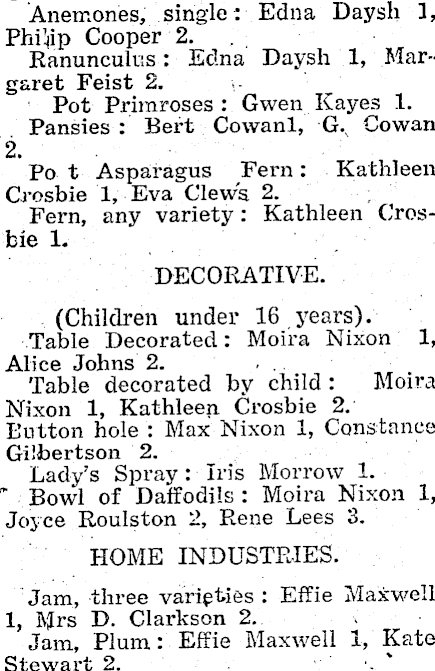 Anemones, single: Edna Daysh 1, Philip Cooper 2.
Ranunculus: Edna Daysh 1, Margaret Feist 2.
Pot Primroses: Gwen Kayes 1.
Pansies: Bert Cowan1, G. Cowan 2.
Po t Asparagus Fern: Kathleen Crosbie 1, Eva Clews 2.
Fern, any variety: Kathleen Crosbie 1.

DECORATIVE.

(Children under 16 years).
Table Decorated: Moira Nixon 1, Alice Johns 2.
Table decorated by child: Moira Nixon 1, Kathleen Crosbie 2.
Button hole: Max Nixon 1, Constance Gilbertson 2.
Lady's Spray: Iris Morrow 1.
Bowl of Daffodils: Moira Nixon 1, Joyce Roulston 2, Rene Lees 3.

HOME INDUSTRIES.

Jam, three varieties: Effie Maxwell 1, Mrs D. Clarkson 2.
Jam, Plum: Effie Maxwell 1, Kate Stewart 2.